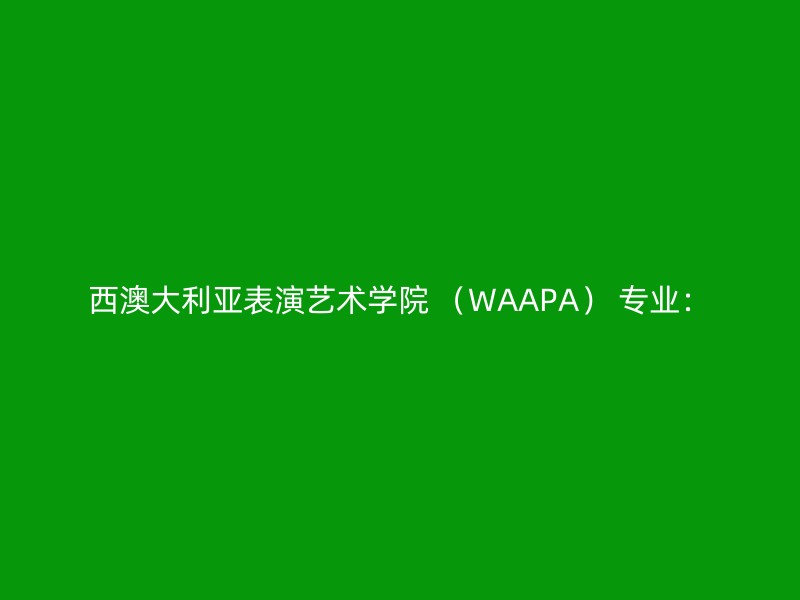 西澳大利亚表演艺术学院 （WAAPA） 专业：